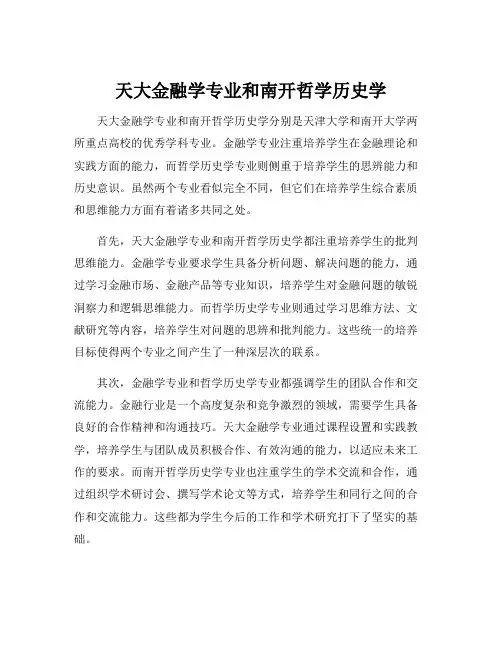 天大金融学专业和南开哲学历史学

天大金融学专业和南开哲学历史学分别是天津大学和南开大学两所重点高校的优秀学科专业。金融学专业注重培养学生在金融理论和实践方面的能力，而哲学历史学专业则侧重于培养学生的思辨能力和历史意识。虽然两个专业看似完全不同，但它们在培养学生综合素质和思维能力方面有着诸多共同之处。

首先，天大金融学专业和南开哲学历史学都注重培养学生的批判思维能力。金融学专业要求学生具备分析问题、解决问题的能力，通过学习金融市场、金融产品等专业知识，培养学生对金融问题的敏锐洞察力和逻辑思维能力。而哲学历史学专业则通过学习思维方法、文献研究等内容，培养学生对问题的思辨和批判能力。这些统一的培养目标使得两个专业之间产生了一种深层次的联系。

其次，金融学专业和哲学历史学专业都强调学生的团队合作和交流能力。金融行业是一个高度复杂和竞争激烈的领域，需要学生具备良好的合作精神和沟通技巧。天大金融学专业通过课程设置和实践教学，培养学生与团队成员积极合作、有效沟通的能力，以适应未来工作的要求。而南开哲学历史学专业也注重学生的学术交流和合作，通过组织学术研讨会、撰写学术论文等方式，培养学生和同行之间的合作和交流能力。这些都为学生今后的工作和学术研究打下了坚实的基础。